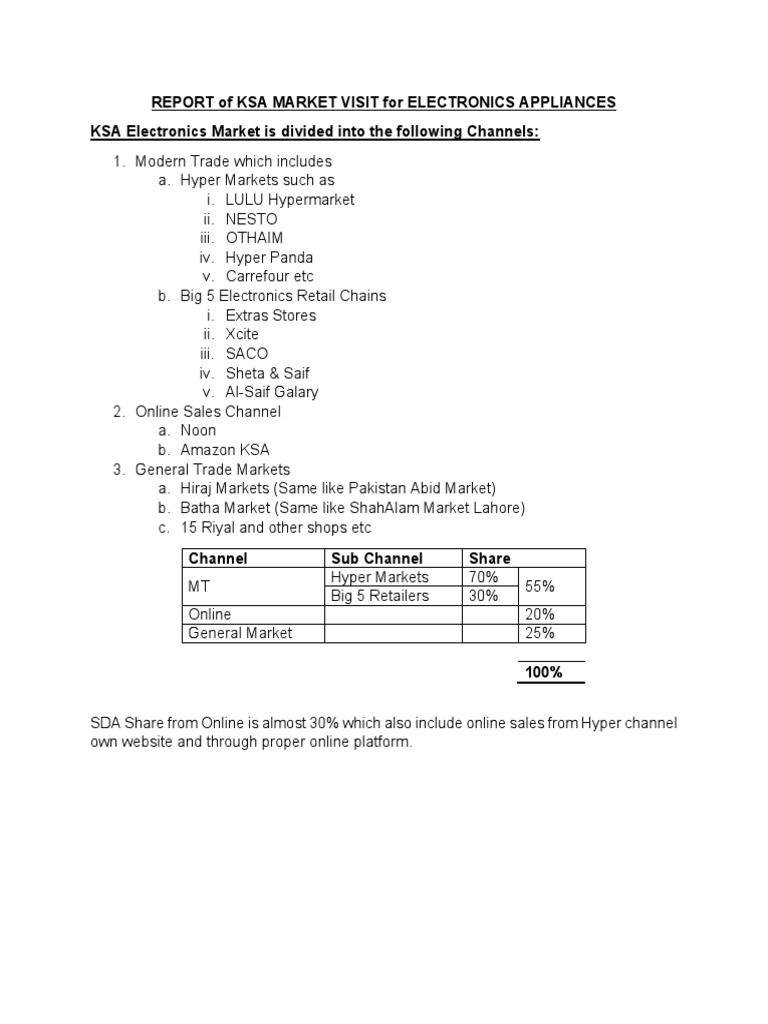 REPORT of KSA MARKET VISIT for ELECTRONICS APPLIANCES

KSA Electronics Market is divided into the following Channels:

1. Modern Trade which includes
a. Hyper Markets such as
i. LULU Hypermarket
ii. NESTO
iii. OTHAIM
iv. Hyper Panda
v. Carrefour etc
b. Big 5 Electronics Retail Chains
i. Extras Stores
ii. Xcite
iii. SACO
iv. Sheta & Saif
v. Al-Saif Galary
2. Online Sales Channel
a. Noon
b. Amazon KSA
3. General Trade Markets
a. Hiraj Markets (Same like Pakistan Abid Market)
b. Batha Market (Same like ShahAlam Market Lahore)
c. 15 Riyal and other shops etc

| Channel | Sub Channel | Share | |
|---|---|---|---|
| MT | Hyper Markets | 70% | 55% |
| | Big 5 Retailers | 30% | |
| Online | | | 20% |
| General Market | | | 25% |

100%

SDA Share from Online is almost 30% which also include online sales from Hyper channel own website and through proper online platform.